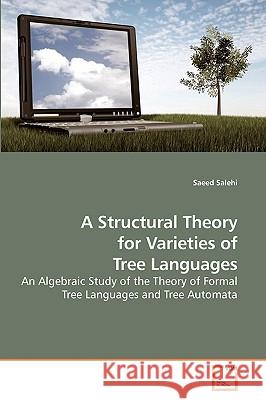 Saeed Salehi

A Structural Theory for Varieties of Tree Languages

An Algebraic Study of the Theory of Formal Tree Languages and Tree Automata

Kraina Książek